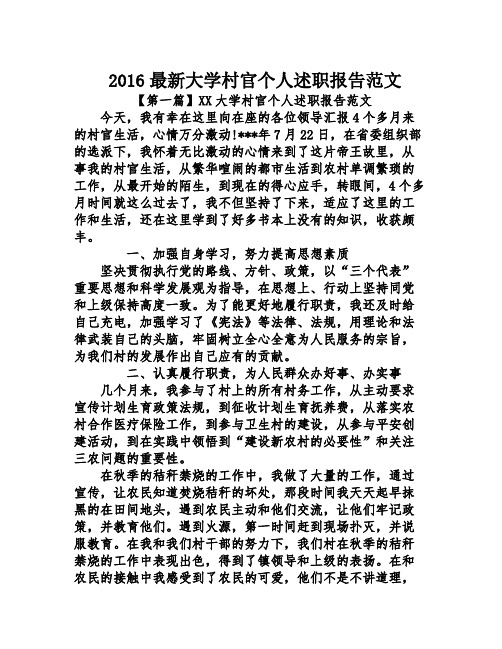 2016 最新大学村官个人述职报告范文

【第一篇】XX 大学村官个人述职报告范文

今天，我有幸在这里向在座的各位领导汇报 4 个多月来的村官生活，心情万分激动!***年 7 月 22 日，在省委组织部的选派下，我怀着无比激动的心情来到了这片帝王故里，从事我的村官生活，从繁华喧闹的都市生活到农村单调繁琐的工作，从最开始的陌生，到现在的得心应手，转眼间，4 个多月时间就这么过去了，我不但坚持了下来，适应了这里的工作和生活，还在这里学到了好多书本上没有的知识，收获颇丰。

一、加强自身学习，努力提高思想素质

坚决贯彻执行党的路线、方针、政策，以“三个代表”重要思想和科学发展观为指导，在思想上、行动上坚持同党和上级保持高度一致。为了能更好地履行职责，我还及时给自己充电，加强学习了《宪法》等法律、法规，用理论和法律武装自己的头脑，牢固树立全心全意为人民服务的宗旨，为我们村的发展作出自己应有的贡献。

二、认真履行职责，为人民群众办好事、办实事

几个月来，我参与了村上的所有村务工作，从主动要求宣传计划生育政策法规，到征收计划生育抚养费，从落实农村合作医疗保险工作，到参与卫生村的建设，从参与平安创建活动，到在实践中领悟到“建设新农村的必要性”和关注三农问题的重要性。

在秋季的秸秆禁烧的工作中，我做了大量的工作，通过宣传，让农民知道焚烧秸秆的坏处，那段时间我天天起早抹黑的在田间地头，遇到农民主动和他们交流，让他们牢记政策，并教育他们。遇到火源，第一时间赶到现场扑灭，并说服教育。在我和我们村干部的努力下，我们村在秋季的秸秆禁烧的工作中表现出色，得到了镇领导和上级的表扬。在和农民的接触中我感受到了农民的可爱，他们不是不讲道理，